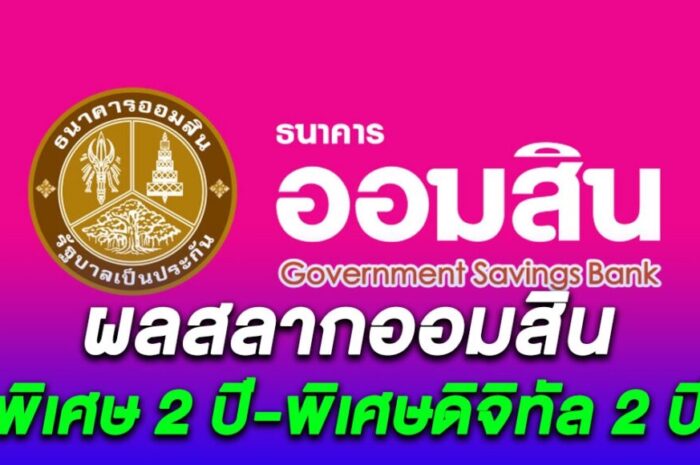 ธนาคารออมสิน
รัฐบาลเป็นประกัน

ธนาคาร
ออมสิน
Government Savings Bank

ผลสลากออมสิน
พิเศษ 2 ปี-พิเศษดิจิทัล 2 ปี